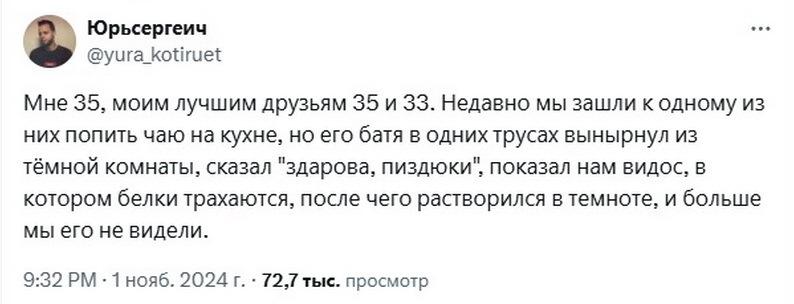 Юрьсергеич
@yura_kotiruet

...

Мне 35, моим лучшим друзьям 35 и 33. Недавно мы зашли к одному из них попить чаю на кухне, но его батя в одних трусах вынырнул из тёмной комнаты, сказал "здарова, пиздюки", показал нам видос, в котором белки трахаются, после чего растворился в темноте, и больше мы его не видели.

9:32 PM · 1 нояб. 2024 г. · 72,7 тыс. просмотр